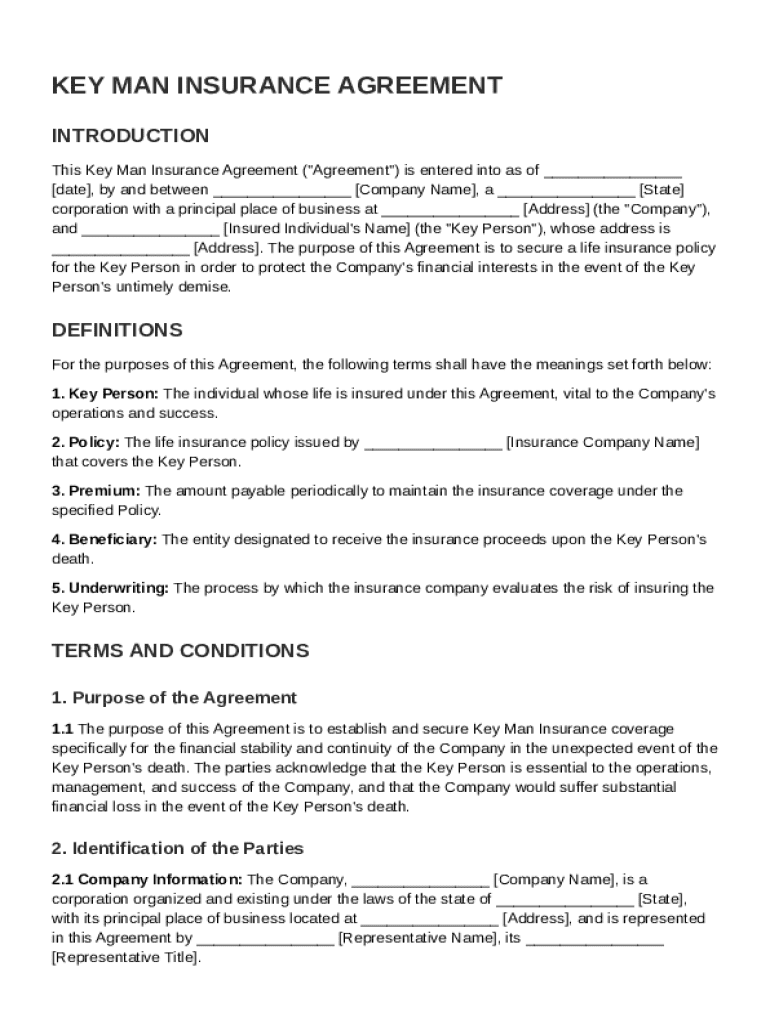 KEY MAN INSURANCE AGREEMENT

INTRODUCTION

This Key Man Insurance Agreement ("Agreement") is entered into as of ________________ [date], by and between ________________ [Company Name], a ________________ [State] corporation with a principal place of business at ________________ [Address] (the "Company"), and ________________ [Insured Individual's Name] (the "Key Person"), whose address is ________________ [Address]. The purpose of this Agreement is to secure a life insurance policy for the Key Person in order to protect the Company's financial interests in the event of the Key Person's untimely demise.

DEFINITIONS

For the purposes of this Agreement, the following terms shall have the meanings set forth below:

1. Key Person: The individual whose life is insured under this Agreement, vital to the Company's operations and success.

2. Policy: The life insurance policy issued by ________________ [Insurance Company Name] that covers the Key Person.

3. Premium: The amount payable periodically to maintain the insurance coverage under the specified Policy.

4. Beneficiary: The entity designated to receive the insurance proceeds upon the Key Person's death.

5. Underwriting: The process by which the insurance company evaluates the risk of insuring the Key Person.

TERMS AND CONDITIONS

1. Purpose of the Agreement

1.1 The purpose of this Agreement is to establish and secure Key Man Insurance coverage specifically for the financial stability and continuity of the Company in the unexpected event of the Key Person's death. The parties acknowledge that the Key Person is essential to the operations, management, and success of the Company, and that the Company would suffer substantial financial loss in the event of the Key Person's death.

2. Identification of the Parties

2.1 Company Information: The Company, ________________ [Company Name], is a corporation organized and existing under the laws of the state of ________________ [State], with its principal place of business located at ________________ [Address], and is represented in this Agreement by ________________ [Representative Name], its ________________ [Representative Title].